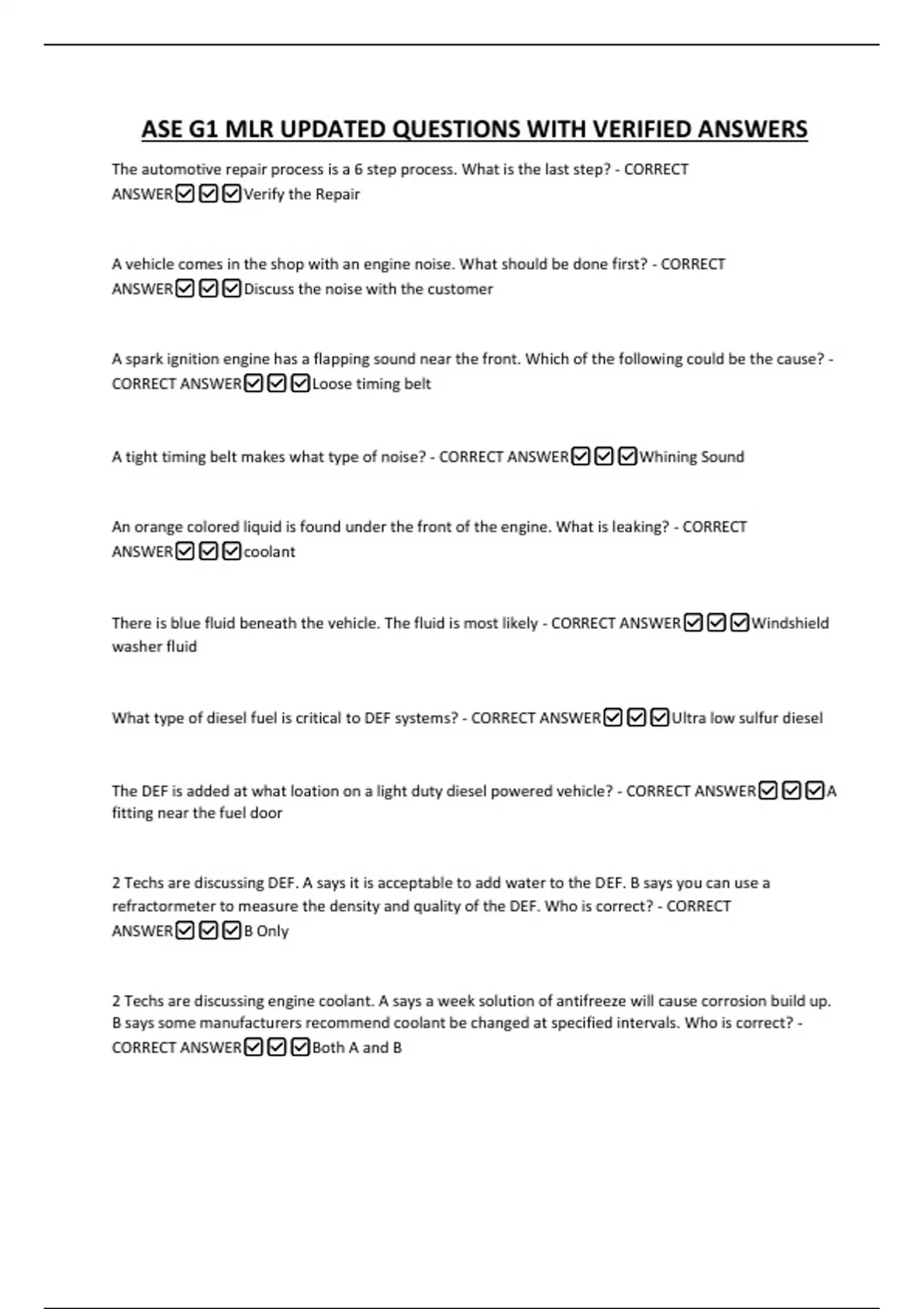 ASE G1 MLR UPDATED QUESTIONS WITH VERIFIED ANSWERS

The automotive repair process is a 6 step process. What is the last step? - CORRECT ANSWER☑☑☑Verify the Repair

A vehicle comes in the shop with an engine noise. What should be done first? - CORRECT ANSWER☑☑☑Discuss the noise with the customer

A spark ignition engine has a flapping sound near the front. Which of the following could be the cause? - CORRECT ANSWER☑☑☑Loose timing belt

A tight timing belt makes what type of noise? - CORRECT ANSWER☑☑☑Whining Sound

An orange colored liquid is found under the front of the engine. What is leaking? - CORRECT ANSWER☑☑☑coolant

There is blue fluid beneath the vehicle. The fluid is most likely - CORRECT ANSWER☑☑☑Windshield washer fluid

What type of diesel fuel is critical to DEF systems? - CORRECT ANSWER☑☑☑Ultra low sulfur diesel

The DEF is added at what loation on a light duty diesel powered vehicle? - CORRECT ANSWER☑☑☑A fitting near the fuel door

2 Techs are discussing DEF. A says it is acceptable to add water to the DEF. B says you can use a refractormeter to measure the density and quality of the DEF. Who is correct? - CORRECT ANSWER☑☑☑B Only

2 Techs are discussing engine coolant. A says a week solution of antifreeze will cause corrosion build up. B says some manufacturers recommend coolant be changed at specified intervals. Who is correct? - CORRECT ANSWER☑☑☑Both A and B